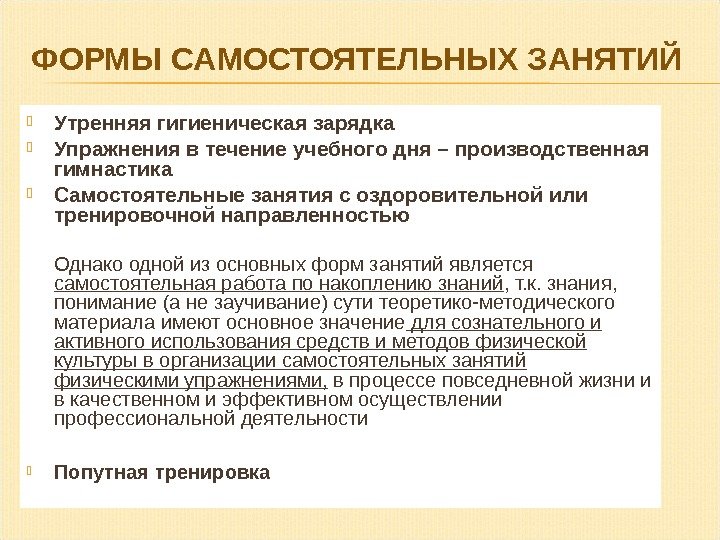 ФОРМЫ САМОСТОЯТЕЛЬНЫХ ЗАНЯТИЙ

Утренняя гигиеническая зарядка

Упражнения в течение учебного дня – производственная гимнастика

Самостоятельные занятия с оздоровительной или тренировочной направленностью

Однако одной из основных форм занятий является самостоятельная работа по накоплению знаний, т.к. знания, понимание (а не заучивание) сути теоретико-методического материала имеют основное значение для сознательного и активного использования средств и методов физической культуры в организации самостоятельных занятий физическими упражнениями, в процессе повседневной жизни и в качественном и эффективном осуществлении профессиональной деятельности

Попутная тренировка